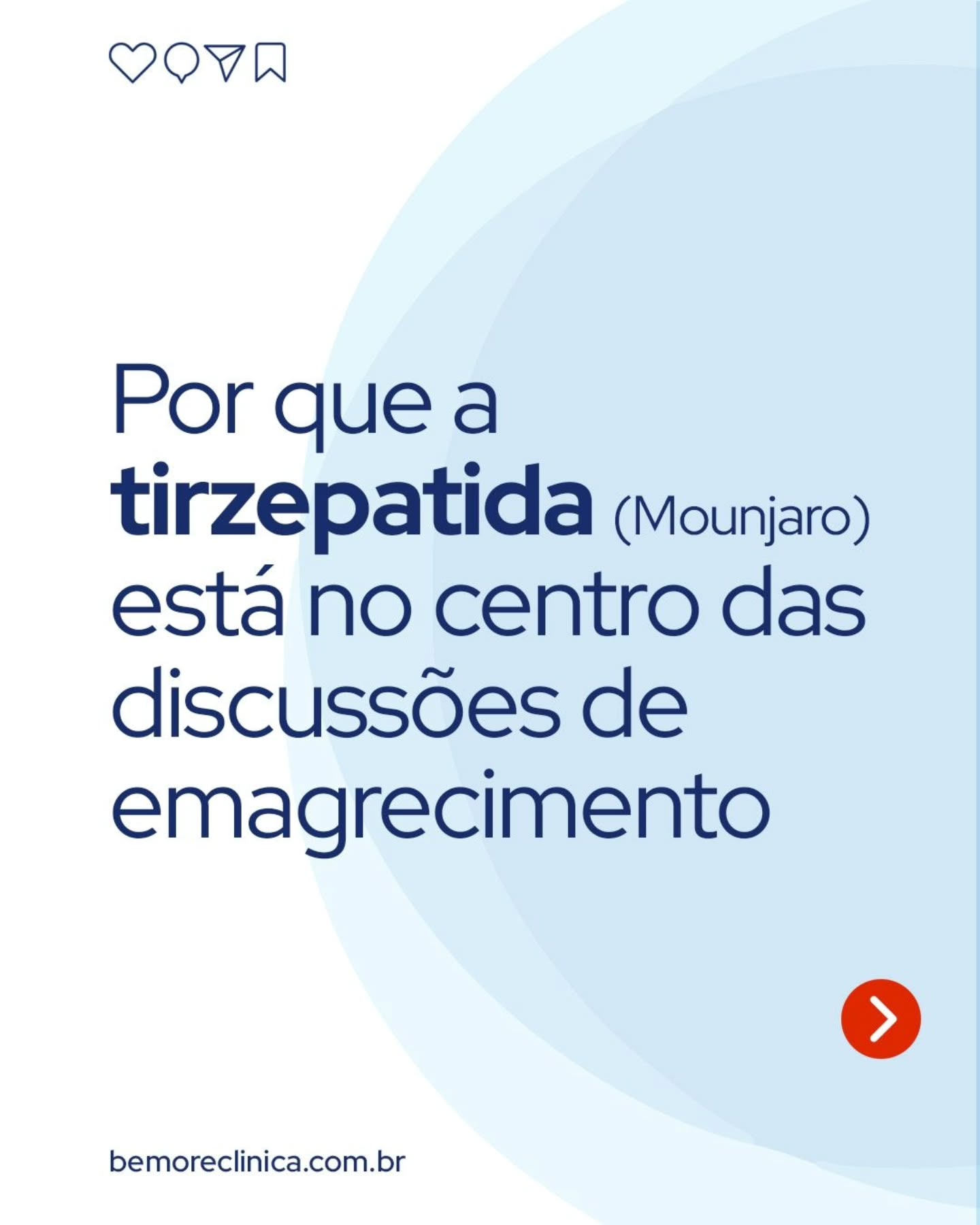 Por que a tirzepatida (Mounjaro) está no centro das discussões de emagrecimento

bemoreclinica.com.br